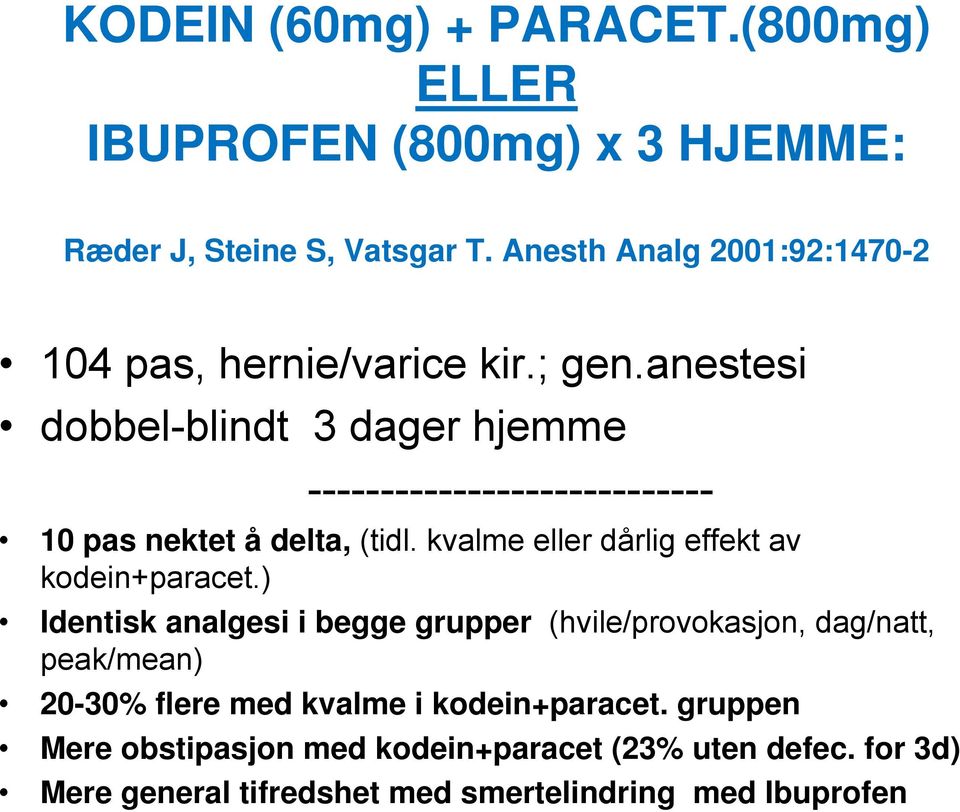 KODEIN (60mg) + PARACET.(800mg)
ELLER
IBUPROFEN (800mg) x 3 HJEMME:

Ræder J, Steine S, Vatsgar T. Anesth Analg 2001:92:1470-2

• 104 pas, hernie/varice kir.; gen.anestesi
• dobbel-blindt 3 dager hjemme

---------------------------

• 10 pas nektet å delta, (tidl. kvalme eller dårlig effekt av kodein+paracet.)
• Identisk analgesi i begge grupper (hvile/provokasjon, dag/natt, peak/mean)
• 20-30% flere med kvalme i kodein+paracet. gruppen
• Mere obstipasjon med kodein+paracet (23% uten defec. for 3d)
• Mere general tifredshet med smertelindring med Ibuprofen